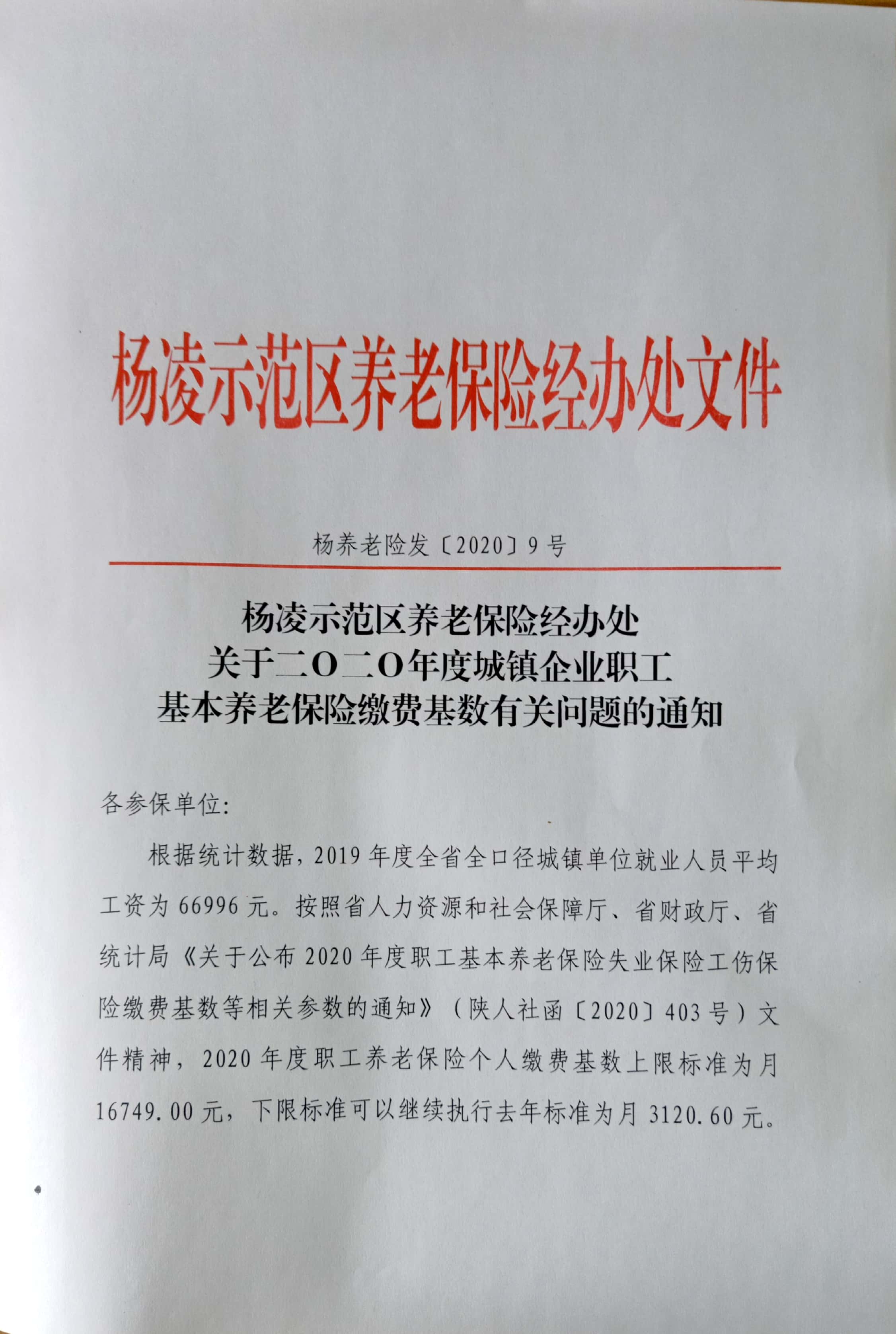 杨凌示范区养老保险经办处文件

杨养老险发〔2020〕9号

杨凌示范区养老保险经办处
关于二O二O年度城镇企业职工
基本养老保险缴费基数有关问题的通知

各参保单位:

根据统计数据，2019年度全省全口径城镇单位就业人员平均工资为66996元。按照省人力资源和社会保障厅、省财政厅、省统计局《关于公布2020年度职工基本养老保险失业保险工伤保险缴费基数等相关参数的通知》（陕人社函〔2020〕403号）文件精神，2020年度职工养老保险个人缴费基数上限标准为月16749.00元，下限标准可以继续执行去年标准为月3120.60元。